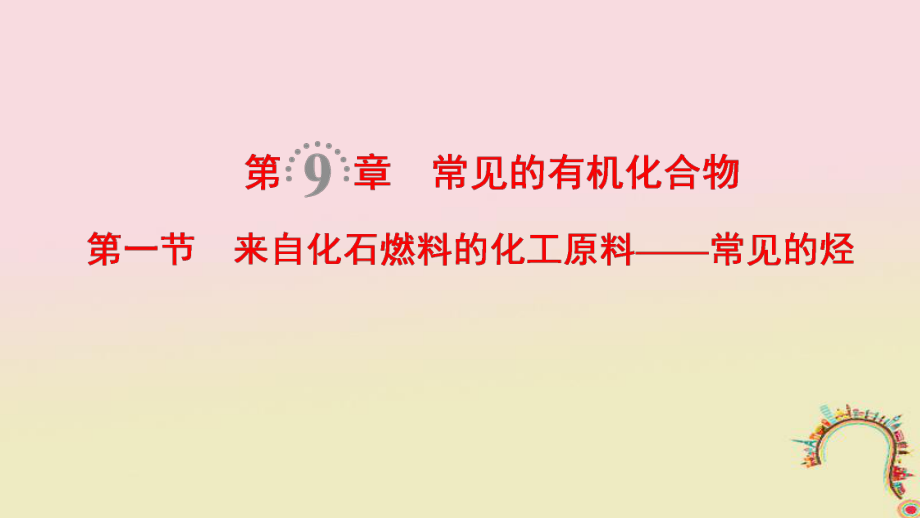 第 9 章　常见的有机化合物

第一节　来自化石燃料的化工原料——常见的烃